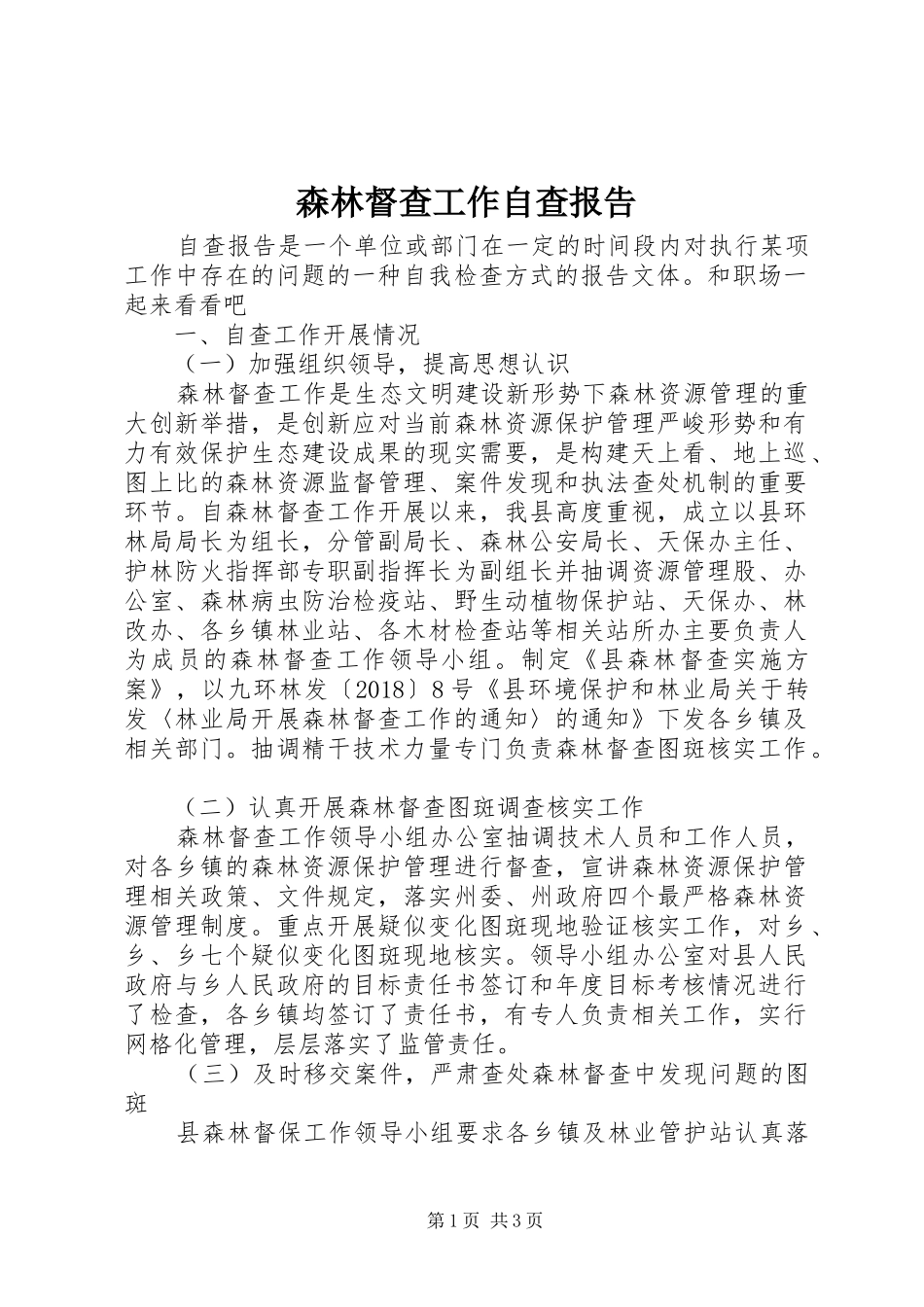 森林督查工作自查报告

自查报告是一个单位或部门在一定的时间段内对执行某项工作中存在的问题的一种自我检查方式的报告文体。和职场一起来看看吧

一、自查工作开展情况

（一）加强组织领导，提高思想认识

森林督查工作是生态文明建设新形势下森林资源管理的重大创新举措，是创新应对当前森林资源保护管理严峻形势和有力有效保护生态建设成果的现实需要，是构建天上看、地上巡、图上比的森林资源监督管理、案件发现和执法查处机制的重要环节。自森林督查工作开展以来，我县高度重视，成立以县环林局局长为组长，分管副局长、森林公安局长、天保办主任、护林防火指挥部专职副指挥长为副组长并抽调资源管理股、办公室、森林病虫防治检疫站、野生动植物保护站、天保办、林改办、各乡镇林业站、各木材检查站等相关站所办主要负责人为成员的森林督查工作领导小组。制定《县森林督查实施方案》，以九环林发〔2018〕8号《县环境保护和林业局关于转发〈林业局开展森林督查工作的通知〉的通知》下发各乡镇及相关部门。抽调精干技术力量专门负责森林督查图斑核实工作。

（二）认真开展森林督查图斑调查核实工作

森林督查工作领导小组办公室抽调技术人员和工作人员，对各乡镇的森林资源保护管理进行督查，宣讲森林资源保护管理相关政策、文件规定，落实州委、州政府四个最严格森林资源管理制度。重点开展疑似变化图斑现地验证核实工作，对乡、乡、乡七个疑似变化图斑现地核实。领导小组办公室对县人民政府与乡人民政府的目标责任书签订和年度目标考核情况进行了检查，各乡镇均签订了责任书，有专人负责相关工作，实行网格化管理，层层落实了监管责任。

（三）及时移交案件，严肃查处森林督查中发现问题的图斑

县森林督保工作领导小组要求各乡镇及林业管护站认真落

第1页 共3页